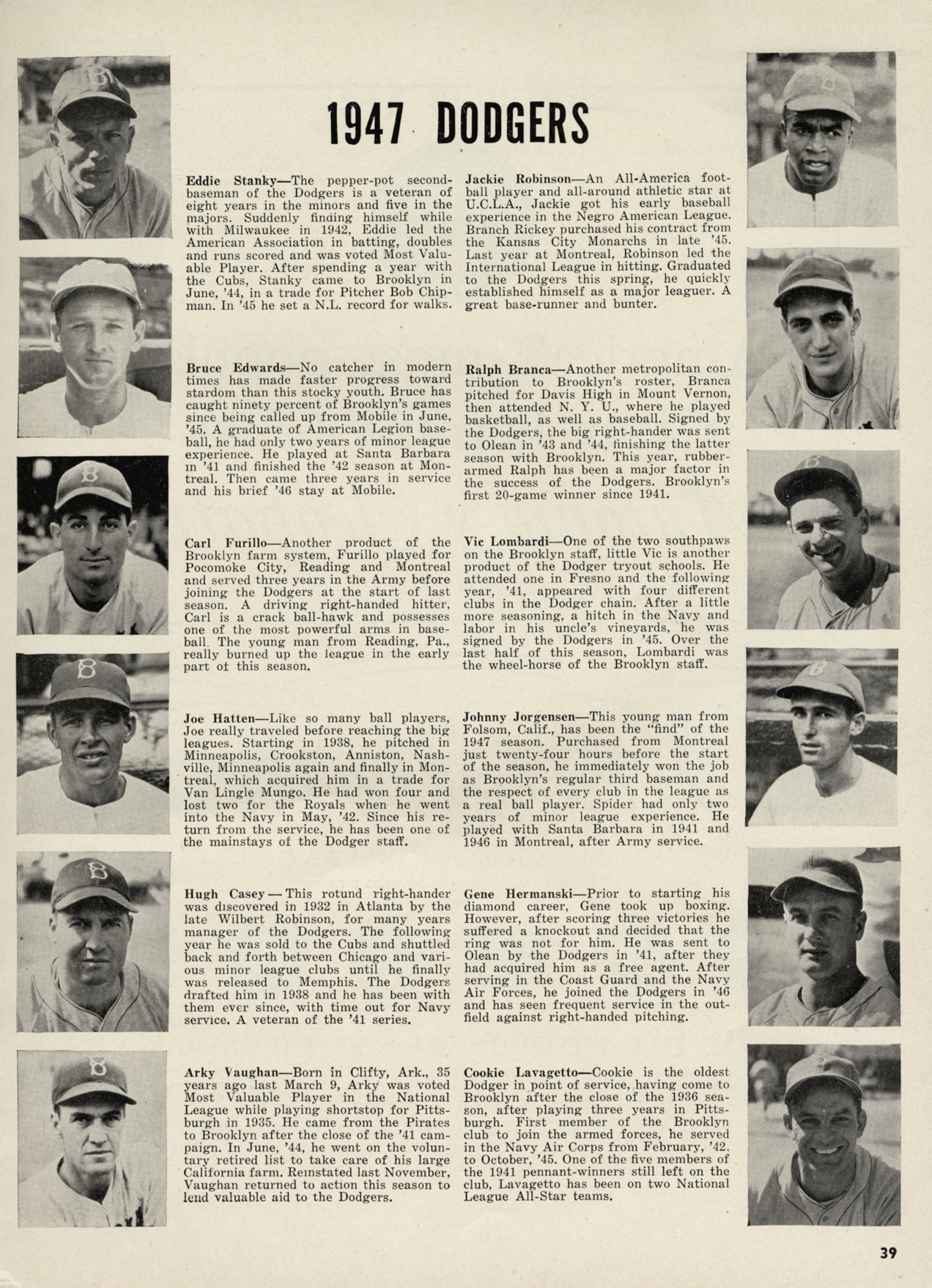 1947 DODGERS

Eddie Stanky—The pepper-pot second-baseman of the Dodgers is a veteran of eight years in the minors and five in the majors. Suddenly finding himself while with Milwaukee in 1942, Eddie led the American Association in batting, doubles and runs scored and was voted Most Valuable Player. After spending a year with the Cubs, Stanky came to Brooklyn in June, '44, in a trade for Pitcher Bob Chipman. In '45 he set a N.L. record for walks.

Bruce Edwards—No catcher in modern times has made faster progress toward stardom than this stocky youth. Bruce has caught ninety percent of Brooklyn's games since being called up from Mobile in June, '45. A graduate of American Legion baseball, he had only two years of minor league experience. He played at Santa Barbara in '41 and finished the '42 season at Montreal. Then came three years in service and his brief '46 stay at Mobile.

Carl Furillo—Another product of the Brooklyn farm system, Furillo played for Pocomoke City, Reading and Montreal and served three years in the Army before joining the Dodgers at the start of last season. A driving right-handed hitter, Carl is a crack ball-hawk and possesses one of the most powerful arms in baseball. The young man from Reading, Pa., really burned up the league in the early part of this season.

Joe Hatten—Like so many ball players, Joe really traveled before reaching the big leagues. Starting in 1938, he pitched in Minneapolis, Crookston, Anniston, Nashville, Minneapolis again and finally in Montreal, which acquired him in a trade for Van Lingle Mungo. He had won four and lost two for the Royals when he went into the Navy in May, '42. Since his return from the service, he has been one of the mainstays of the Dodger staff.

Hugh Casey — This rotund right-hander was discovered in 1932 in Atlanta by the late Wilbert Robinson, for many years manager of the Dodgers. The following year he was sold to the Cubs and shuttled back and forth between Chicago and various minor league clubs until he finally was released to Memphis. The Dodgers drafted him in 1938 and he has been with them ever since, with time out for Navy service. A veteran of the '41 series.

Arky Vaughan—Born in Clifty, Ark., 35 years ago last March 9, Arky was voted Most Valuable Player in the National League while playing shortstop for Pittsburgh in 1935. He came from the Pirates to Brooklyn after the close of the '41 campaign. In June, '44, he went on the voluntary retired list to take care of his large California farm. Reinstated last November, Vaughan returned to action this season to lend valuable aid to the Dodgers.

Jackie Robinson—An All-America football player and all-around athletic star at U.C.L.A., Jackie got his early baseball experience in the Negro American League. Branch Rickey purchased his contract from the Kansas City Monarchs in late '45. Last year at Montreal, Robinson led the International League in hitting. Graduated to the Dodgers this spring, he quickly established himself as a major leaguer. A great base-runner and bunter.

Ralph Branca—Another metropolitan contribution to Brooklyn's roster, Branca pitched for Davis High in Mount Vernon, then attended N. Y. U., where he played basketball, as well as baseball. Signed by the Dodgers, the big right-hander was sent to Olean in '43 and '44, finishing the latter season with Brooklyn. This year, rubber-armed Ralph has been a major factor in the success of the Dodgers. Brooklyn's first 20-game winner since 1941.

Vic Lombardi—One of the two southpaws on the Brooklyn staff, little Vic is another product of the Dodger tryout schools. He attended one in Fresno and the following year, '41, appeared with four different clubs in the Dodger chain. After a little more seasoning, a hitch in the Navy and labor in his uncle's vineyards, he was signed by the Dodgers in '45. Over the last half of this season, Lombardi was the wheel-horse of the Brooklyn staff.

Johnny Jorgensen—This young man from Folsom, Calif., has been the "find" of the 1947 season. Purchased from Montreal just twenty-four hours before the start of the season, he immediately won the job as Brooklyn's regular third baseman and the respect of every club in the league as a real ball player. Spider had only two years of minor league experience. He played with Santa Barbara in 1941 and 1946 in Montreal, after Army service.

Gene Hermanski—Prior to starting his diamond career, Gene took up boxing. However, after scoring three victories he suffered a knockout and decided that the ring was not for him. He was sent to Olean by the Dodgers in '41, after they had acquired him as a free agent. After serving in the Coast Guard and the Navy Air Forces, he joined the Dodgers in '46 and has seen frequent service in the outfield against right-handed pitching.

Cookie Lavagetto—Cookie is the oldest Dodger in point of service, having come to Brooklyn after the close of the 1936 season, after playing three years in Pittsburgh. First member of the Brooklyn club to join the armed forces, he served in the Navy Air Corps from February, '42, to October, '45. One of the five members of the 1941 pennant-winners still left on the club, Lavagetto has been on two National League All-Star teams.

39